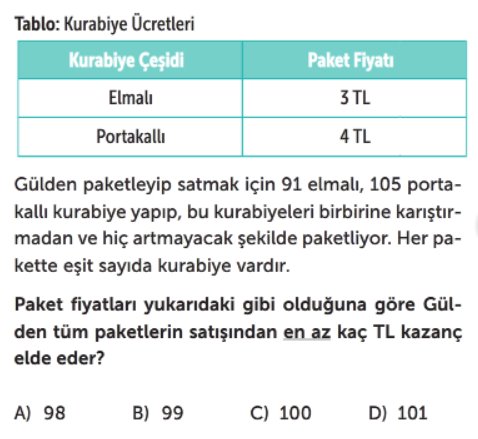 Tablo: Kurabiye Ücretleri

| Kurabiye Çeşidi | Paket Fiyatı |
|---|---|
| Elmalı | 3 TL |
| Portakallı | 4 TL |

Gülden paketleyip satmak için 91 elmalı, 105 portakallı kurabiye yapıp, bu kurabiyeleri birbirine karıştırmadan ve hiç artmayacak şekilde paketliyor. Her pakette eşit sayıda kurabiye vardır.

Paket fiyatları yukarıdaki gibi olduğuna göre Gülden tüm paketlerin satışından en az kaç TL kazanç elde eder?

A) 98 B) 99 C) 100 D) 101